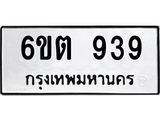 6ขต 939
กรุงเทพมหานคร